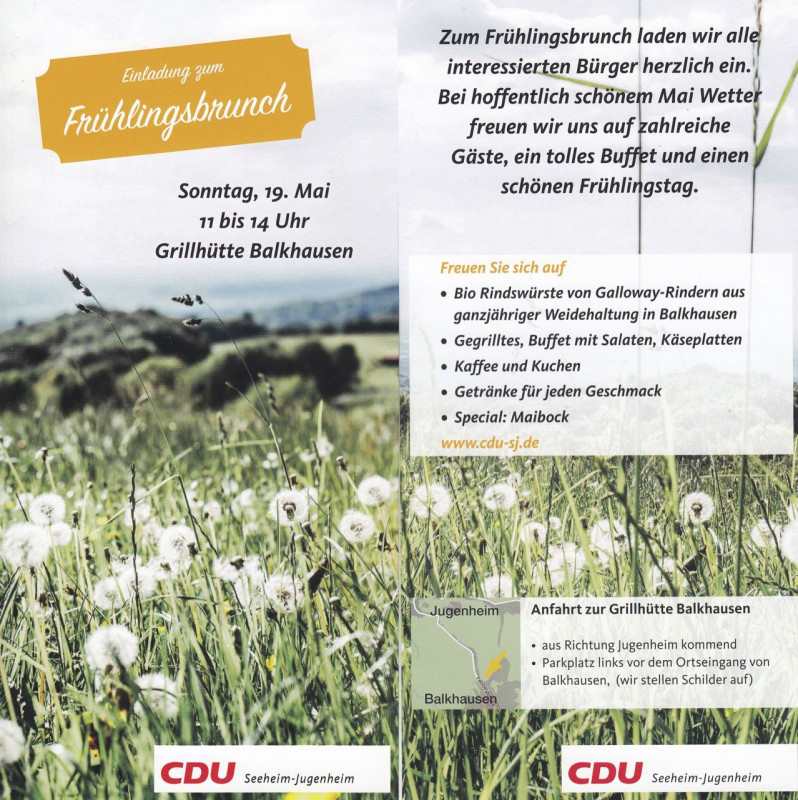 Einladung zum

Frühlingsbrunch

Sonntag, 19. Mai
11 bis 14 Uhr
Grillhütte Balkhausen

CDU Seeheim-Jugenheim

Zum Frühlingsbrunch laden wir alle interessierten Bürger herzlich ein. Bei hoffentlich schönem Mai Wetter freuen wir uns auf zahlreiche Gäste, ein tolles Buffet und einen schönen Frühlingstag.

Freuen Sie sich auf

• Bio Rindswürste von Galloway-Rindern aus ganzjähriger Weidehaltung in Balkhausen
• Gegrilltes, Buffet mit Salaten, Käseplatten
• Kaffee und Kuchen
• Getränke für jeden Geschmack
• Special: Maibock

www.cdu-sj.de

Jugenheim

Balkhausen

Anfahrt zur Grillhütte Balkhausen

• aus Richtung Jugenheim kommend
• Parkplatz links vor dem Ortseingang von Balkhausen, (wir stellen Schilder auf)

CDU Seeheim-Jugenheim